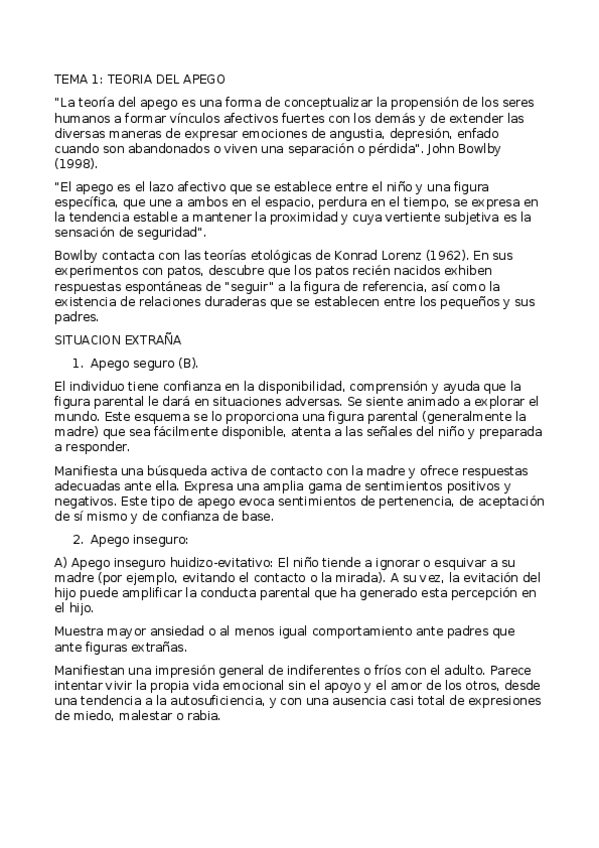 TEMA 1: TEORIA DEL APEGO

"La teoría del apego es una forma de conceptualizar la propensión de los seres humanos a formar vínculos afectivos fuertes con los demás y de extender las diversas maneras de expresar emociones de angustia, depresión, enfado cuando son abandonados o viven una separación o pérdida". John Bowlby (1998).

"El apego es el lazo afectivo que se establece entre el niño y una figura específica, que une a ambos en el espacio, perdura en el tiempo, se expresa en la tendencia estable a mantener la proximidad y cuya vertiente subjetiva es la sensación de seguridad".

Bowlby contacta con las teorías etológicas de Konrad Lorenz (1962). En sus experimentos con patos, descubre que los patos recién nacidos exhiben respuestas espontáneas de "seguir" a la figura de referencia, así como la existencia de relaciones duraderas que se establecen entre los pequeños y sus padres.

SITUACION EXTRAÑA

1. Apego seguro (B).

El individuo tiene confianza en la disponibilidad, comprensión y ayuda que la figura parental le dará en situaciones adversas. Se siente animado a explorar el mundo. Este esquema se lo proporciona una figura parental (generalmente la madre) que sea fácilmente disponible, atenta a las señales del niño y preparada a responder.

Manifiesta una búsqueda activa de contacto con la madre y ofrece respuestas adecuadas ante ella. Expresa una amplia gama de sentimientos positivos y negativos. Este tipo de apego evoca sentimientos de pertenencia, de aceptación de sí mismo y de confianza de base.

2. Apego inseguro:

A) Apego inseguro huidizo-evitativo: El niño tiende a ignorar o esquivar a su madre (por ejemplo, evitando el contacto o la mirada). A su vez, la evitación del hijo puede amplificar la conducta parental que ha generado esta percepción en el hijo.

Muestra mayor ansiedad o al menos igual comportamiento ante padres que ante figuras extrañas.

Manifiestan una impresión general de indiferentes o fríos con el adulto. Parece intentar vivir la propia vida emocional sin el apoyo y el amor de los otros, desde una tendencia a la autosuficiencia, y con una ausencia casi total de expresiones de miedo, malestar o rabia.